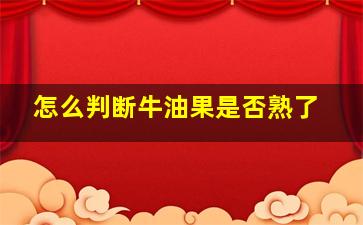 怎么判断牛油果是否熟了